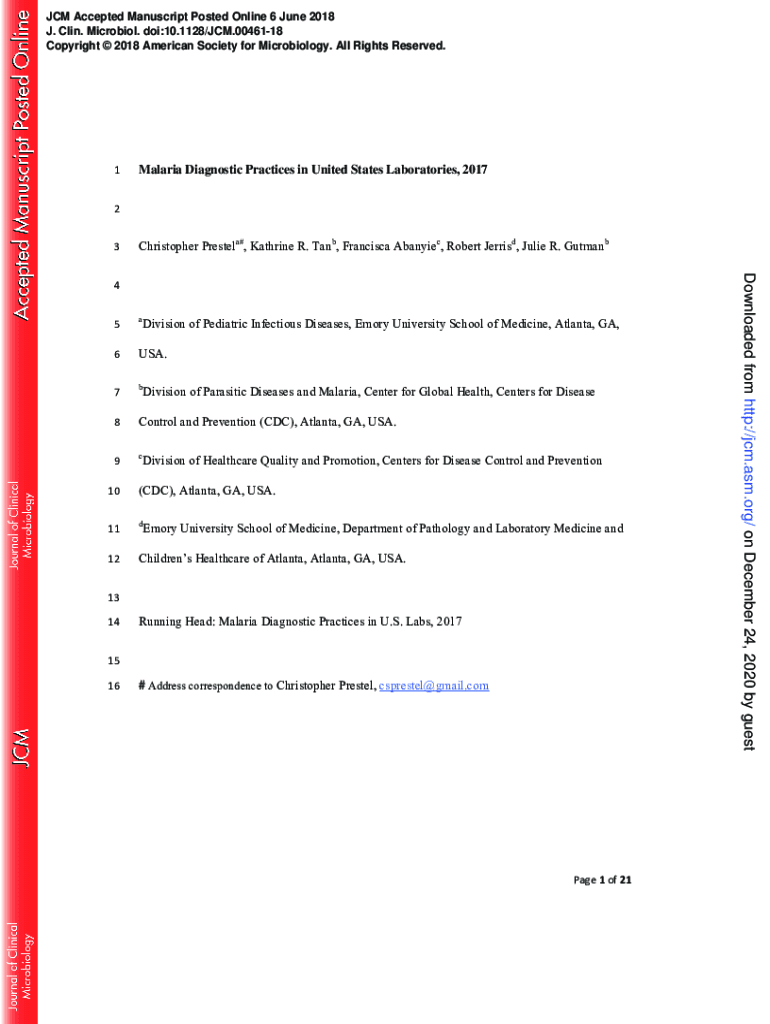 Accepted Manuscript Posted Online

Journal of Clinical Microbiology

JCM

Journal of Clinical Microbiology

JCM Accepted Manuscript Posted Online 6 June 2018
J. Clin. Microbiol. doi:10.1128/JCM.00461-18
Copyright © 2018 American Society for Microbiology. All Rights Reserved.

1 Malaria Diagnostic Practices in United States Laboratories, 2017

2

3 Christopher Prestel$^{a\#}$, Kathrine R. Tan$^{b}$, Francisca Abanyie$^{c}$, Robert Jerris$^{d}$, Julie R. Gutman$^{b}$

4

5 $^{a}$Division of Pediatric Infectious Diseases, Emory University School of Medicine, Atlanta, GA,

6 USA.

7 $^{b}$Division of Parasitic Diseases and Malaria, Center for Global Health, Centers for Disease

8 Control and Prevention (CDC), Atlanta, GA, USA.

9 $^{c}$Division of Healthcare Quality and Promotion, Centers for Disease Control and Prevention

10 (CDC), Atlanta, GA, USA.

11 $^{d}$Emory University School of Medicine, Department of Pathology and Laboratory Medicine and

12 Children's Healthcare of Atlanta, Atlanta, GA, USA.

13

14 Running Head: Malaria Diagnostic Practices in U.S. Labs, 2017

15

16 # Address correspondence to Christopher Prestel, csprestel@gmail.com

Page 1 of 21

Downloaded from http://jcm.asm.org/ on December 24, 2020 by guest